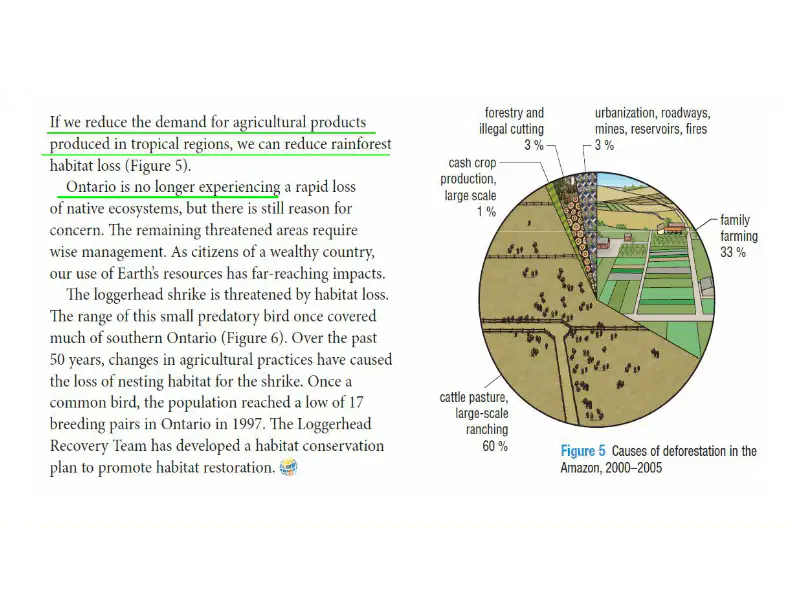 If we reduce the demand for agricultural products produced in tropical regions, we can reduce rainforest habitat loss (Figure 5).

Ontario is no longer experiencing a rapid loss of native ecosystems, but there is still reason for concern. The remaining threatened areas require wise management. As citizens of a wealthy country, our use of Earth's resources has far-reaching impacts.

The loggerhead shrike is threatened by habitat loss. The range of this small predatory bird once covered much of southern Ontario (Figure 6). Over the past 50 years, changes in agricultural practices have caused the loss of nesting habitat for the shrike. Once a common bird, the population reached a low of 17 breeding pairs in Ontario in 1997. The Loggerhead Recovery Team has developed a habitat conservation plan to promote habitat restoration.

forestry and
illegal cutting
3 %

urbanization, roadways,
mines, reservoirs, fires
3 %

cash crop
production,
large scale
1 %

family
farming
33 %

cattle pasture,
large-scale
ranching
60 %

Figure 5 Causes of deforestation in the Amazon, 2000–2005